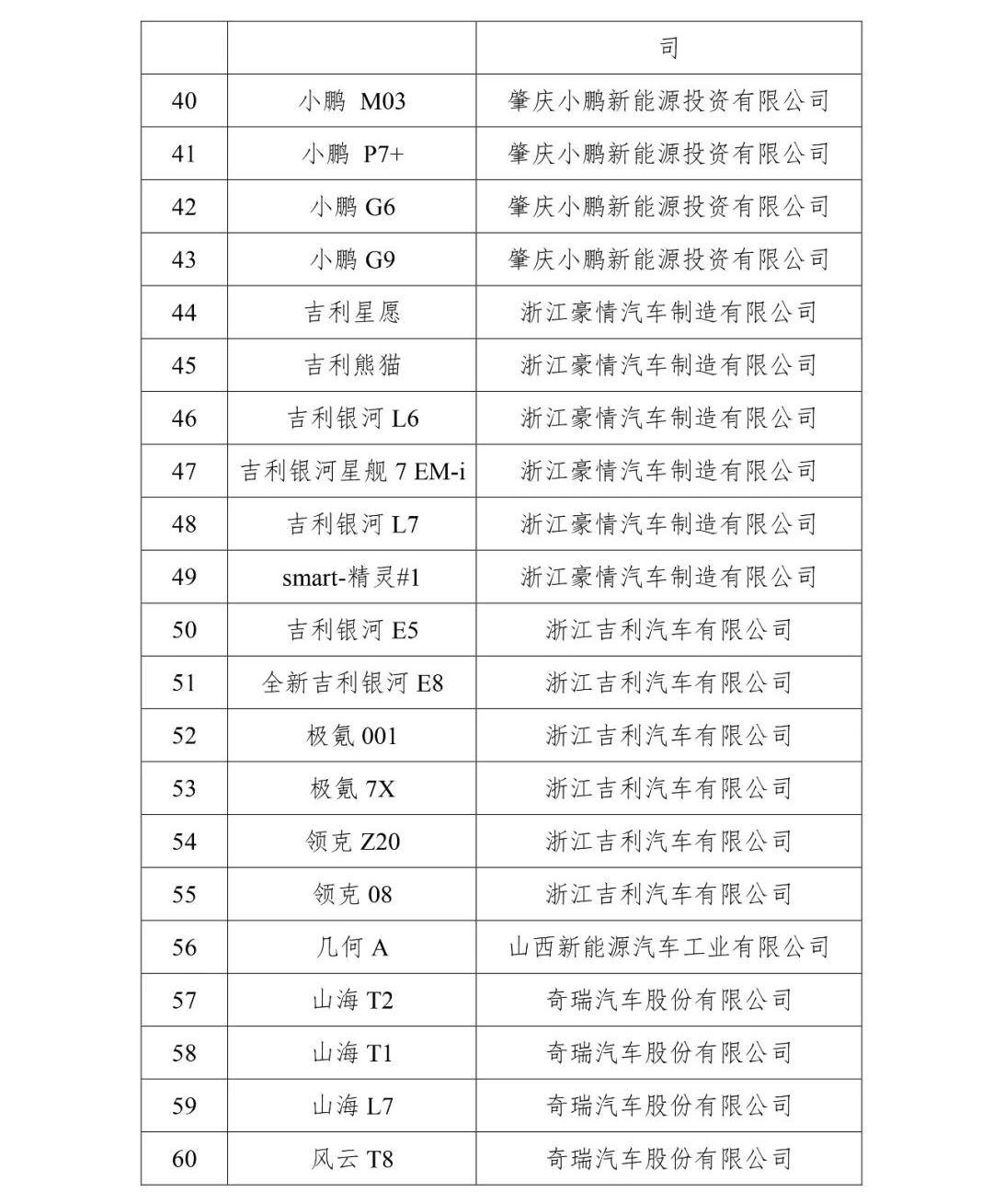 |  |  | 司 |
|---|---|---|
| 40 | 小鹏 M03 | 肇庆小鹏新能源投资有限公司 |
| 41 | 小鹏 P7+ | 肇庆小鹏新能源投资有限公司 |
| 42 | 小鹏 G6 | 肇庆小鹏新能源投资有限公司 |
| 43 | 小鹏 G9 | 肇庆小鹏新能源投资有限公司 |
| 44 | 吉利星愿 | 浙江豪情汽车制造有限公司 |
| 45 | 吉利熊猫 | 浙江豪情汽车制造有限公司 |
| 46 | 吉利银河 L6 | 浙江豪情汽车制造有限公司 |
| 47 | 吉利银河星舰 7 EM-i | 浙江豪情汽车制造有限公司 |
| 48 | 吉利银河 L7 | 浙江豪情汽车制造有限公司 |
| 49 | smart-精灵#1 | 浙江豪情汽车制造有限公司 |
| 50 | 吉利银河 E5 | 浙江吉利汽车有限公司 |
| 51 | 全新吉利银河 E8 | 浙江吉利汽车有限公司 |
| 52 | 极氪 001 | 浙江吉利汽车有限公司 |
| 53 | 极氪 7X | 浙江吉利汽车有限公司 |
| 54 | 领克 Z20 | 浙江吉利汽车有限公司 |
| 55 | 领克 08 | 浙江吉利汽车有限公司 |
| 56 | 几何 A | 山西新能源汽车工业有限公司 |
| 57 | 山海 T2 | 奇瑞汽车股份有限公司 |
| 58 | 山海 T1 | 奇瑞汽车股份有限公司 |
| 59 | 山海 L7 | 奇瑞汽车股份有限公司 |
| 60 | 风云 T8 | 奇瑞汽车股份有限公司 |